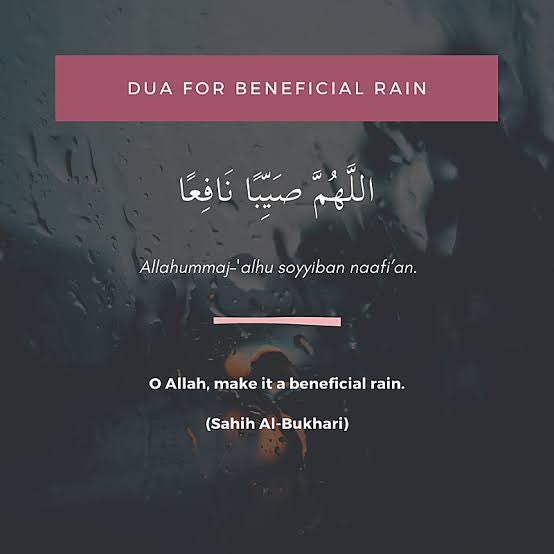 DUA FOR BENEFICIAL RAIN

اللَّهُمَّ صَيِّبًا نَافِعًا

Allahummaj-'alhu soyyiban naafi'an.

O Allah, make it a beneficial rain.

(Sahih Al-Bukhari)